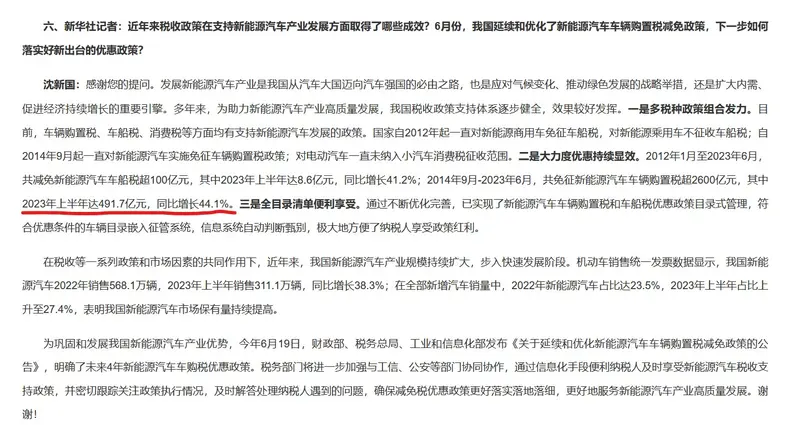 六、新华社记者：近年来税收政策在支持新能源汽车产业发展方面取得了哪些成效？6月份，我国延续和优化了新能源汽车车辆购置税减免政策，下一步如何落实好新出台的优惠政策？

沈新国：感谢您的提问。发展新能源汽车产业是我国从汽车大国迈向汽车强国的必由之路，也是应对气候变化、推动绿色发展的战略举措，还是扩大内需、促进经济持续增长的重要引擎。多年来，为助力新能源汽车产业高质量发展，我国税收政策支持体系逐步健全，效果较好发挥。一是多税种政策组合发力。目前，车辆购置税、车船税、消费税等方面均有支持新能源汽车发展的政策。国家自2012年起一直对新能源商用车免征车船税，对新能源乘用车不征收车船税；自2014年9月起一直对新能源汽车实施免征车辆购置税政策；对电动汽车一直未纳入小汽车消费税征收范围。二是大力度优惠持续显效。2012年1月至2023年6月，共减免新能源汽车车船税超100亿元，其中2023年上半年达8.6亿元，同比增长41.2%；2014年9月-2023年6月，共免征新能源汽车车辆购置税超2600亿元，其中2023年上半年达491.7亿元，同比增长44.1%。三是全目录清单便利享受。通过不断优化完善，已实现了新能源汽车车辆购置税和车船税优惠政策目录式管理，符合优惠条件的车辆目录嵌入征管系统，信息系统自动判断甄别，极大地方便了纳税人享受政策红利。

在税收等一系列政策和市场因素的共同作用下，近年来，我国新能源汽车产业规模持续扩大，步入快速发展阶段。机动车销售统一发票数据显示，我国新能源汽车2022年销售568.1万辆，2023年上半年销售311.1万辆，同比增长38.3%；在全部新增汽车销量中，2022年新能源汽车占比达23.5%，2023年上半年占比上升至27.4%，表明我国新能源汽车市场保有量持续提高。

为巩固和发展我国新能源汽车产业优势，今年6月19日，财政部、税务总局、工业和信息化部发布《关于延续和优化新能源汽车车辆购置税减免政策的公告》，明确了未来4年新能源汽车车购税优惠政策。税务部门将进一步加强与工信、公安等部门协同协作，通过信息化手段便利纳税人及时享受新能源汽车税收支持政策，并密切跟踪关注政策执行情况，及时解答处理纳税人遇到的问题，确保减免税优惠政策更好落实落地落细，更好地服务新能源汽车产业高质量发展。谢谢！